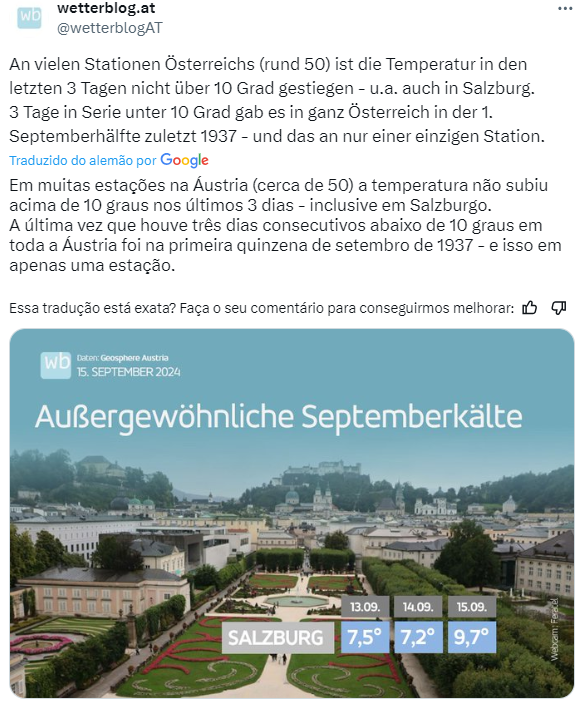 wb
wetterblog.at
@wetterblogAT
...

An vielen Stationen Österreichs (rund 50) ist die Temperatur in den letzten 3 Tagen nicht über 10 Grad gestiegen - u.a. auch in Salzburg.
3 Tage in Serie unter 10 Grad gab es in ganz Österreich in der 1. Septemberhälfte zuletzt 1937 - und das an nur einer einzigen Station.

Traduzido do alemão por Google

Em muitas estações na Áustria (cerca de 50) a temperatura não subiu acima de 10 graus nos últimos 3 dias - inclusive em Salzburgo.
A última vez que houve três dias consecutivos abaixo de 10 graus em toda a Áustria foi na primeira quinzena de setembro de 1937 - e isso em apenas uma estação.

Essa tradução está exata? Faça o seu comentário para conseguirmos melhorar:

wb
Daten: Geosphere Austria
15. SEPTEMBER 2024

Außergewöhnliche Septemberkälte

| | 13.09. | 14.09. | 15.09. |
|---|---|---|---|
| SALZBURG | 7,5° | 7,2° | 9,7° |

Webcam: Feratel